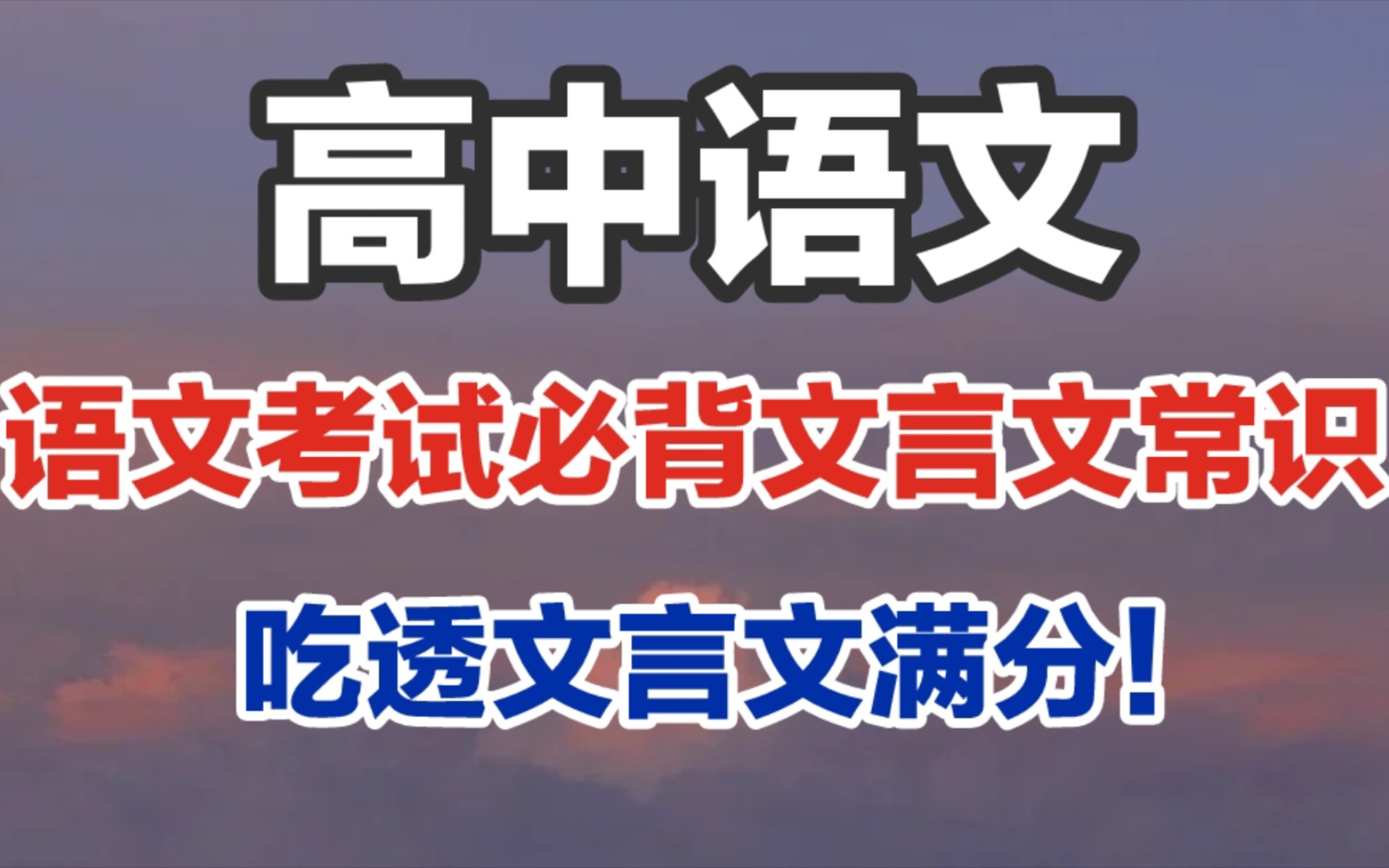 高中语文

语文考试必背文言文常识

吃透文言文满分！